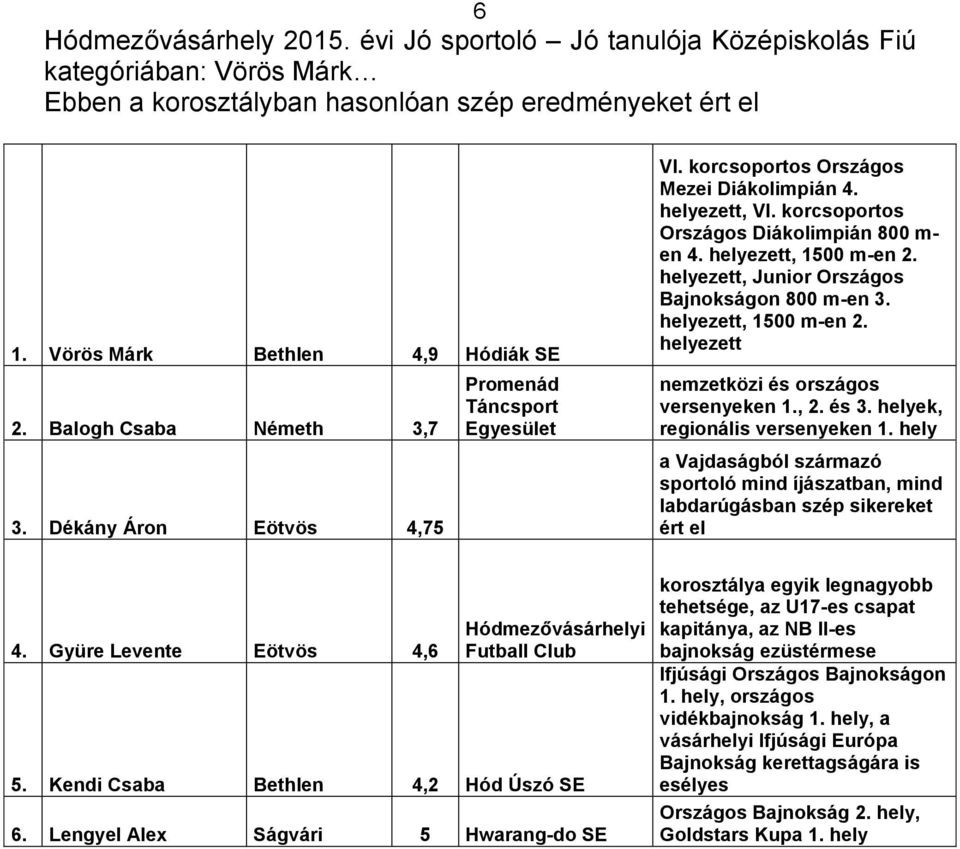 6

Hódmezővásárhely 2015. évi Jó sportoló – Jó tanulója Középiskolás Fiú kategóriában: Vörös Márk…
Ebben a korosztályban hasonlóan szép eredményeket ért el

| | | | | |
|---|---|---|---|---|
| 1. Vörös Márk | Bethlen | 4,9 | Hódiák SE | VI. korcsoportos Országos Mezei Diákolimpián 4. helyezett, VI. korcsoportos Országos Diákolimpián 800 m-en 4. helyezett, 1500 m-en 2. helyezett, Junior Országos Bajnokságon 800 m-en 3. helyezett, 1500 m-en 2. helyezett |
| 2. Balogh Csaba | Németh | 3,7 | Promenád Táncsport Egyesület | nemzetközi és országos versenyeken 1., 2. és 3. helyek, regionális versenyeken 1. hely |
| 3. Dékány Áron | Eötvös | 4,75 | | a Vajdaságból származó sportoló mind íjászatban, mind labdarúgásban szép sikereket ért el |
| 4. Gyüre Levente | Eötvös | 4,6 | Hódmezővásárhelyi Futball Club | korosztálya egyik legnagyobb tehetsége, az U17-es csapat kapitánya, az NB II-es bajnokság ezüstérmese |
| 5. Kendi Csaba | Bethlen | 4,2 | Hód Úszó SE | Ifjúsági Országos Bajnokságon 1. hely, országos vidékbajnokság 1. hely, a vásárhelyi Ifjúsági Európa Bajnokság kerettagságára is esélyes |
| 6. Lengyel Alex | Ságvári | 5 | Hwarang-do SE | Országos Bajnokság 2. hely, Goldstars Kupa 1. hely |